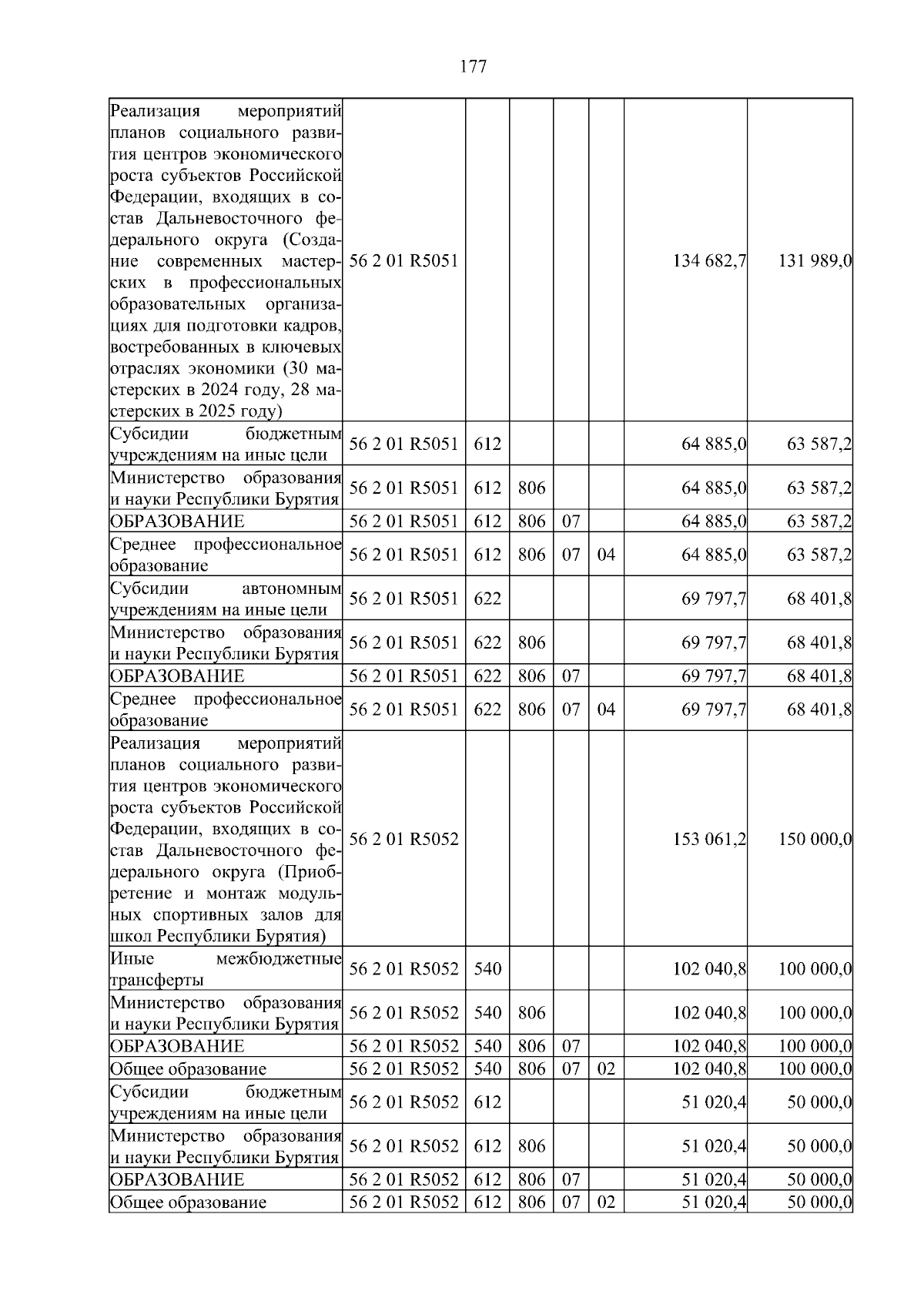 177

| | | | | | | | |
|---|---|---|---|---|---|---|---|
| Реализация мероприятий планов социального развития центров экономического роста субъектов Российской Федерации, входящих в состав Дальневосточного федерального округа (Создание современных мастерских в профессиональных образовательных организациях для подготовки кадров, востребованных в ключевых отраслях экономики (30 мастерских в 2024 году, 28 мастерских в 2025 году) | 56 2 01 R5051 | | | | | 134 682,7 | 131 989,0 |
| Субсидии бюджетным учреждениям на иные цели | 56 2 01 R5051 | 612 | | | | 64 885,0 | 63 587,2 |
| Министерство образования и науки Республики Бурятия | 56 2 01 R5051 | 612 | 806 | | | 64 885,0 | 63 587,2 |
| ОБРАЗОВАНИЕ | 56 2 01 R5051 | 612 | 806 | 07 | | 64 885,0 | 63 587,2 |
| Среднее профессиональное образование | 56 2 01 R5051 | 612 | 806 | 07 | 04 | 64 885,0 | 63 587,2 |
| Субсидии автономным учреждениям на иные цели | 56 2 01 R5051 | 622 | | | | 69 797,7 | 68 401,8 |
| Министерство образования и науки Республики Бурятия | 56 2 01 R5051 | 622 | 806 | | | 69 797,7 | 68 401,8 |
| ОБРАЗОВАНИЕ | 56 2 01 R5051 | 622 | 806 | 07 | | 69 797,7 | 68 401,8 |
| Среднее профессиональное образование | 56 2 01 R5051 | 622 | 806 | 07 | 04 | 69 797,7 | 68 401,8 |
| Реализация мероприятий планов социального развития центров экономического роста субъектов Российской Федерации, входящих в состав Дальневосточного федерального округа (Приобретение и монтаж модульных спортивных залов для школ Республики Бурятия) | 56 2 01 R5052 | | | | | 153 061,2 | 150 000,0 |
| Иные межбюджетные трансферты | 56 2 01 R5052 | 540 | | | | 102 040,8 | 100 000,0 |
| Министерство образования и науки Республики Бурятия | 56 2 01 R5052 | 540 | 806 | | | 102 040,8 | 100 000,0 |
| ОБРАЗОВАНИЕ | 56 2 01 R5052 | 540 | 806 | 07 | | 102 040,8 | 100 000,0 |
| Общее образование | 56 2 01 R5052 | 540 | 806 | 07 | 02 | 102 040,8 | 100 000,0 |
| Субсидии бюджетным учреждениям на иные цели | 56 2 01 R5052 | 612 | | | | 51 020,4 | 50 000,0 |
| Министерство образования и науки Республики Бурятия | 56 2 01 R5052 | 612 | 806 | | | 51 020,4 | 50 000,0 |
| ОБРАЗОВАНИЕ | 56 2 01 R5052 | 612 | 806 | 07 | | 51 020,4 | 50 000,0 |
| Общее образование | 56 2 01 R5052 | 612 | 806 | 07 | 02 | 51 020,4 | 50 000,0 |